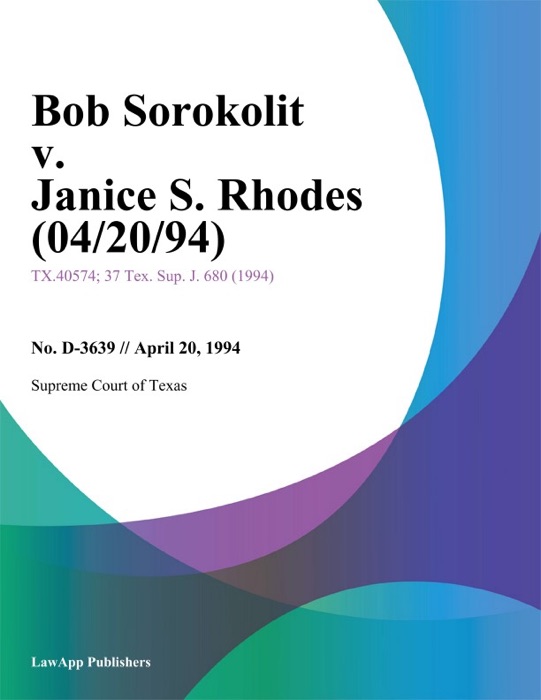 Bob Sorokolit v. Janice S. Rhodes (04/20/94)

TX.40574; 37 Tex. Sup. J. 680 (1994)

No. D-3639 // April 20, 1994

Supreme Court of Texas

LawApp Publishers